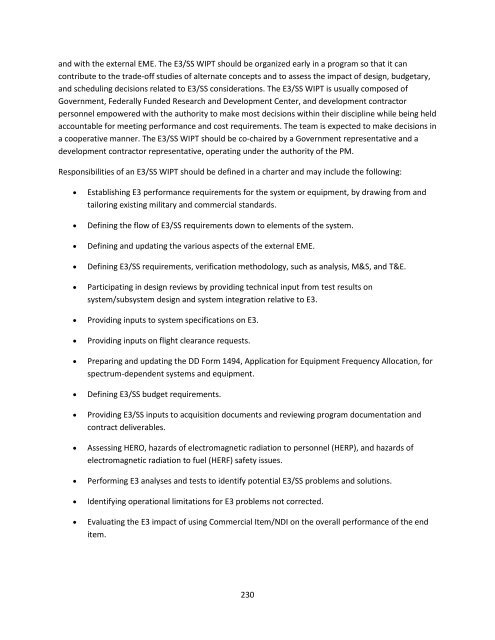 and with the external EME. The E3/SS WIPT should be organized early in a program so that it can contribute to the trade-off studies of alternate concepts and to assess the impact of design, budgetary, and scheduling decisions related to E3/SS considerations. The E3/SS WIPT is usually composed of Government, Federally Funded Research and Development Center, and development contractor personnel empowered with the authority to make most decisions within their discipline while being held accountable for meeting performance and cost requirements. The team is expected to make decisions in a cooperative manner. The E3/SS WIPT should be co-chaired by a Government representative and a development contractor representative, operating under the authority of the PM.

Responsibilities of an E3/SS WIPT should be defined in a charter and may include the following:

• Establishing E3 performance requirements for the system or equipment, by drawing from and tailoring existing military and commercial standards.

• Defining the flow of E3/SS requirements down to elements of the system.

• Defining and updating the various aspects of the external EME.

• Defining E3/SS requirements, verification methodology, such as analysis, M&S, and T&E.

• Participating in design reviews by providing technical input from test results on system/subsystem design and system integration relative to E3.

• Providing inputs to system specifications on E3.

• Providing inputs on flight clearance requests.

• Preparing and updating the DD Form 1494, Application for Equipment Frequency Allocation, for spectrum-dependent systems and equipment.

• Defining E3/SS budget requirements.

• Providing E3/SS inputs to acquisition documents and reviewing program documentation and contract deliverables.

• Assessing HERO, hazards of electromagnetic radiation to personnel (HERP), and hazards of electromagnetic radiation to fuel (HERF) safety issues.

• Performing E3 analyses and tests to identify potential E3/SS problems and solutions.

• Identifying operational limitations for E3 problems not corrected.

• Evaluating the E3 impact of using Commercial Item/NDI on the overall performance of the end item.

230